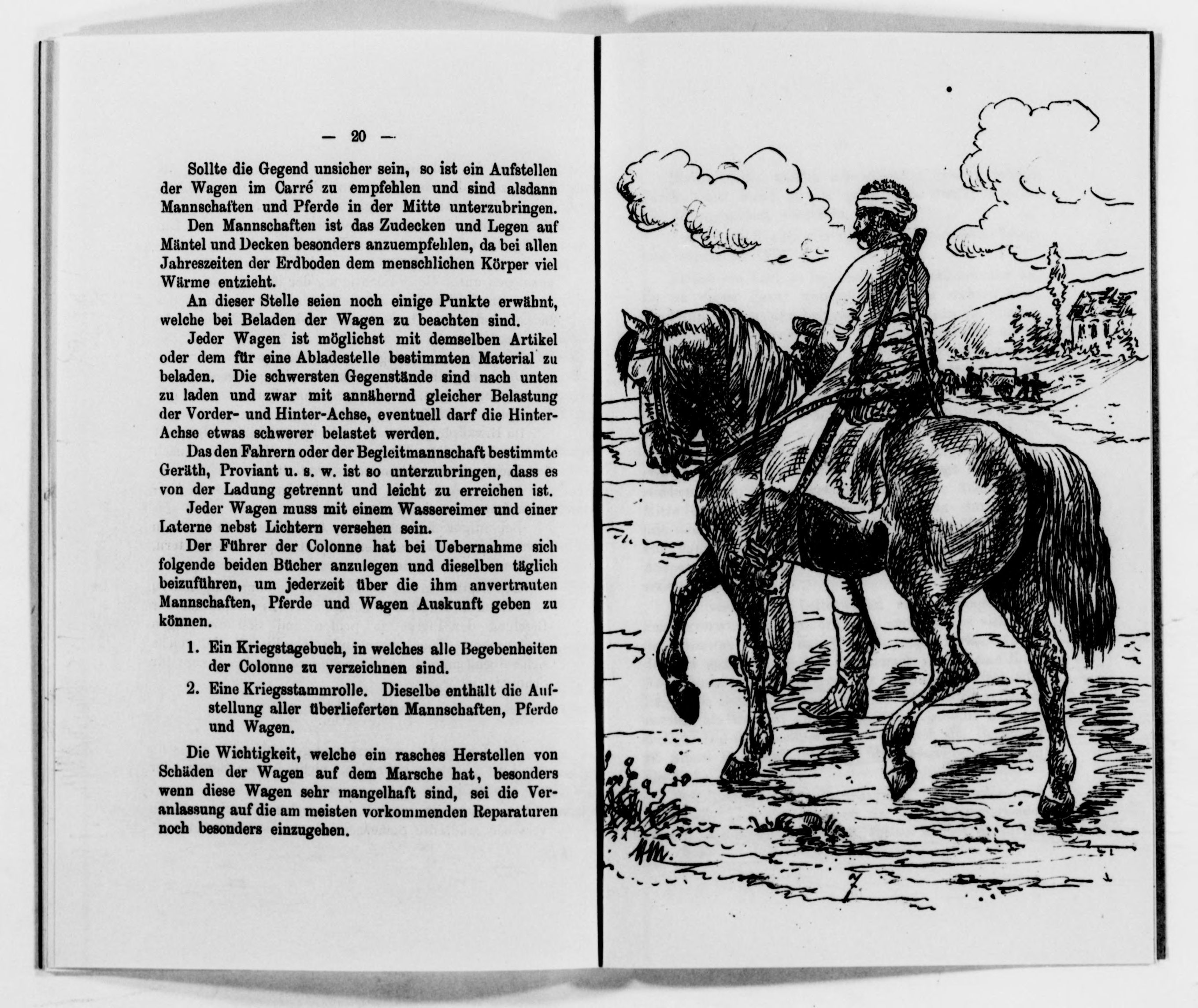 — 20 —

Sollte die Gegend unsicher sein, so ist ein Aufstellen der Wagen im Carré zu empfehlen und sind alsdann Mannschaften und Pferde in der Mitte unterzubringen.

Den Mannschaften ist das Zudecken und Legen auf Mäntel und Decken besonders anzuempfehlen, da bei allen Jahreszeiten der Erdboden dem menschlichen Körper viel Wärme entzieht.

An dieser Stelle seien noch einige Punkte erwähnt, welche bei Beladen der Wagen zu beachten sind.

Jeder Wagen ist möglichst mit demselben Artikel oder dem für eine Abladestelle bestimmten Material zu beladen. Die schwersten Gegenstände sind nach unten zu laden und zwar mit annähernd gleicher Belastung der Vorder- und Hinter-Achse, eventuell darf die Hinter-Achse etwas schwerer belastet werden.

Das den Fahrern oder der Begleitmannschaft bestimmte Geräth, Proviant u. s. w. ist so unterzubringen, dass es von der Ladung getrennt und leicht zu erreichen ist.

Jeder Wagen muss mit einem Wassereimer und einer Laterne nebst Lichtern versehen sein.

Der Führer der Colonne hat bei Uebernahme sich folgende beiden Bücher anzulegen und dieselben täglich beizuführen, um jederzeit über die ihm anvertrauten Mannschaften, Pferde und Wagen Auskunft geben zu können.

1. Ein Kriegstagebuch, in welches alle Begebenheiten der Colonne zu verzeichnen sind.

2. Eine Kriegsstammrolle. Dieselbe enthält die Aufstellung aller überlieferten Mannschaften, Pferde und Wagen.

Die Wichtigkeit, welche ein rasches Herstellen von Schäden der Wagen auf dem Marsche hat, besonders wenn diese Wagen sehr mangelhaft sind, sei die Veranlassung auf die am meisten vorkommenden Reparaturen noch besonders einzugehen.